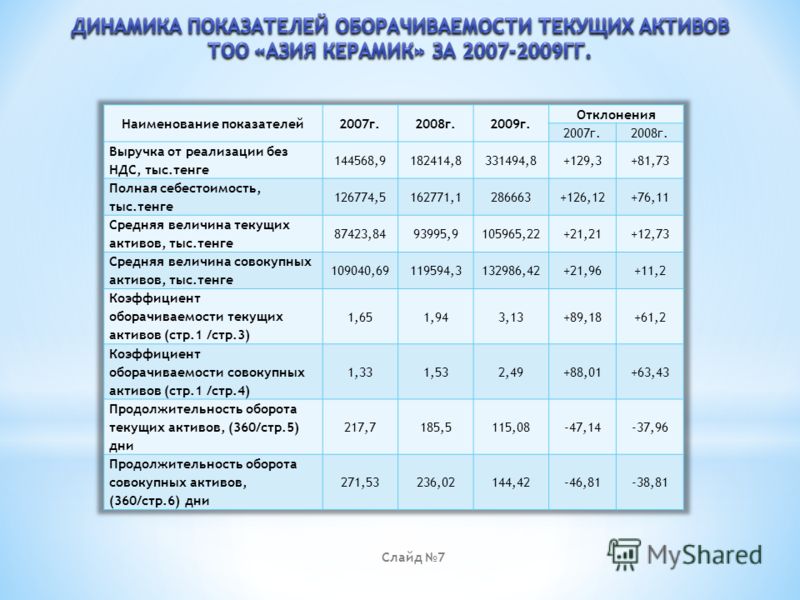 ДИНАМИКА ПОКАЗАТЕЛЕЙ ОБОРАЧИВАЕМОСТИ ТЕКУЩИХ АКТИВОВ ТОО «АЗИЯ КЕРАМИК» ЗА 2007-2009ГГ.

| Наименование показателей | 2007г. | 2008г. | 2009г. | Отклонения 2007г. | Отклонения 2008г. |
|---|---|---|---|---|---|
| Выручка от реализации без НДС, тыс.тенге | 144568,9 | 182414,8 | 331494,8 | +129,3 | +81,73 |
| Полная себестоимость, тыс.тенге | 126774,5 | 162771,1 | 286663 | +126,12 | +76,11 |
| Средняя величина текущих активов, тыс.тенге | 87423,84 | 93995,9 | 105965,22 | +21,21 | +12,73 |
| Средняя величина совокупных активов, тыс.тенге | 109040,69 | 119594,3 | 132986,42 | +21,96 | +11,2 |
| Коэффициент оборачиваемости текущих активов (стр.1 /стр.3) | 1,65 | 1,94 | 3,13 | +89,18 | +61,2 |
| Коэффициент оборачиваемости совокупных активов (стр.1 /стр.4) | 1,33 | 1,53 | 2,49 | +88,01 | +63,43 |
| Продолжительность оборота текущих активов, (360/стр.5) дни | 217,7 | 185,5 | 115,08 | -47,14 | -37,96 |
| Продолжительность оборота совокупных активов, (360/стр.6) дни | 271,53 | 236,02 | 144,42 | -46,81 | -38,81 |

Слайд №7

MyShared